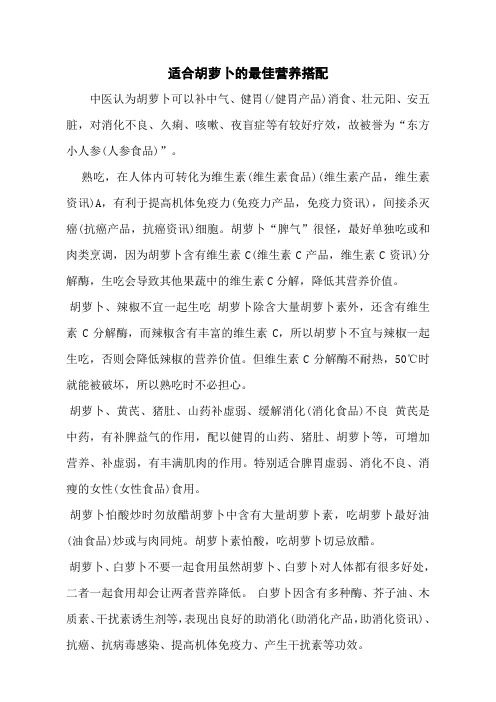 适合胡萝卜的最佳营养搭配

中医认为胡萝卜可以补中气、健胃(/健胃产品)消食、壮元阳、安五脏，对消化不良、久痢、咳嗽、夜盲症等有较好疗效，故被誉为“东方小人参(人参食品)”。

熟吃，在人体内可转化为维生素(维生素食品)(维生素产品，维生素资讯)A，有利于提高机体免疫力(免疫力产品，免疫力资讯)，间接杀灭癌(抗癌产品，抗癌资讯)细胞。胡萝卜“脾气”很怪，最好单独吃或和肉类烹调，因为胡萝卜含有维生素 C(维生素 C 产品，维生素 C 资讯)分解酶，生吃会导致其他果蔬中的维生素 C 分解，降低其营养价值。

胡萝卜、辣椒不宜一起生吃 胡萝卜除含大量胡萝卜素外，还含有维生素 C 分解酶，而辣椒含有丰富的维生素 C，所以胡萝卜不宜与辣椒一起生吃，否则会降低辣椒的营养价值。但维生素 C 分解酶不耐热，50℃时就能被破坏，所以熟吃时不必担心。

胡萝卜、黄芪、猪肚、山药补虚弱、缓解消化(消化食品)不良 黄芪是中药，有补脾益气的作用，配以健胃的山药、猪肚、胡萝卜等，可增加营养、补虚弱，有丰满肌肉的作用。特别适合脾胃虚弱、消化不良、消瘦的女性(女性食品)食用。

胡萝卜怕酸炒时勿放醋胡萝卜中含有大量胡萝卜素，吃胡萝卜最好油(油食品)炒或与肉同炖。胡萝卜素怕酸，吃胡萝卜切忌放醋。

胡萝卜、白萝卜不要一起食用虽然胡萝卜、白萝卜对人体都有很多好处，二者一起食用却会让两者营养降低。 白萝卜因含有多种酶、芥子油、木质素、干扰素诱生剂等，表现出良好的助消化(助消化产品，助消化资讯)、抗癌、抗病毒感染、提高机体免疫力、产生干扰素等功效。